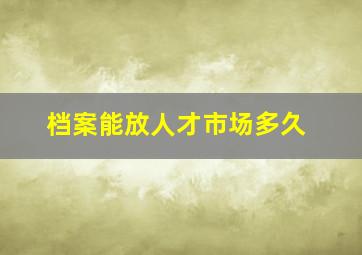 档案能放人才市场多久